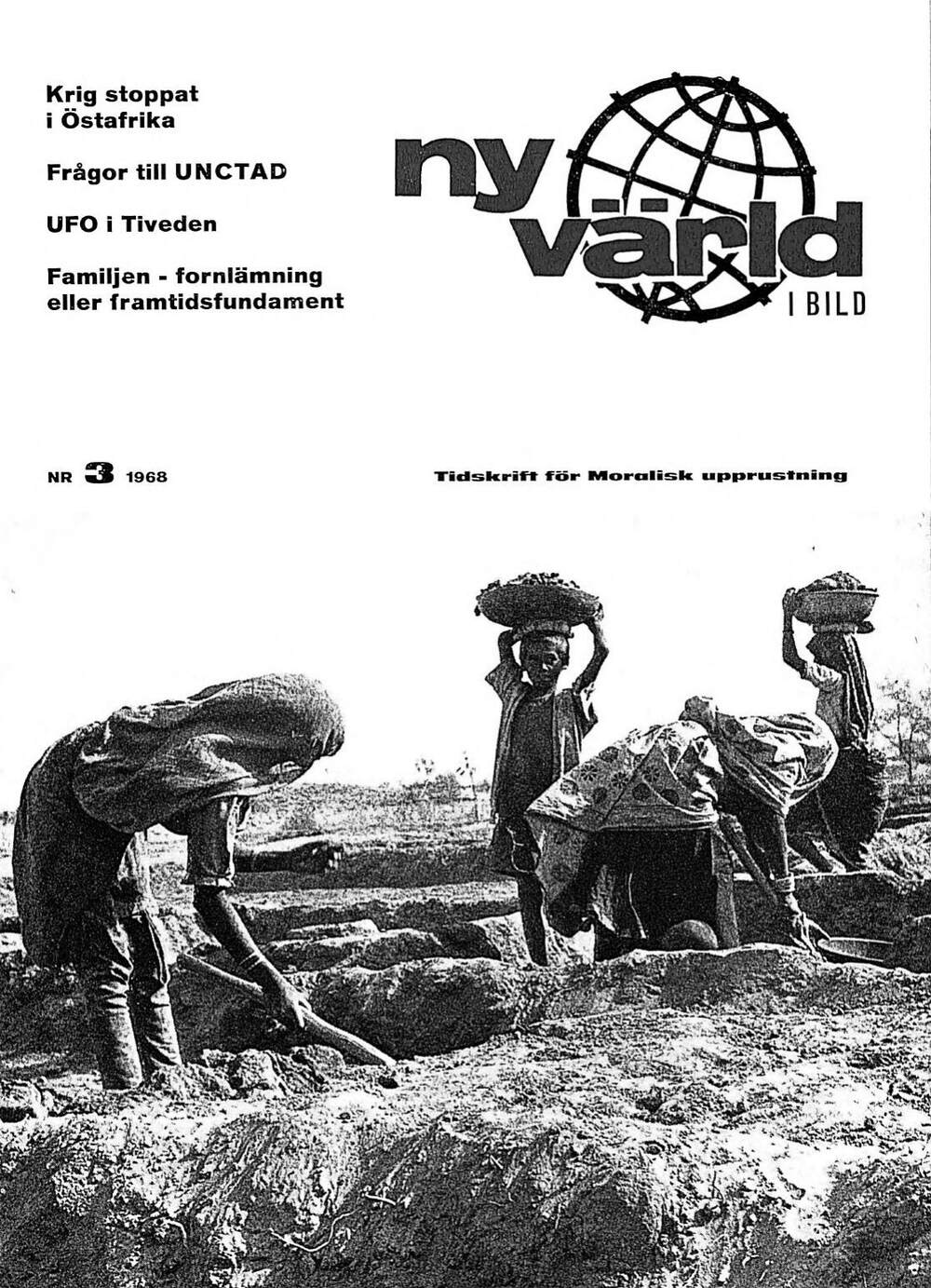 Krig stoppat i Östafrika

Frågor till UNCTAD

UFO i Tiveden

Familjen - fornlämning eller framtidsfundament

ny värld

I BILD

NR 3 1968

Tidskrift för Moralisk upprustning